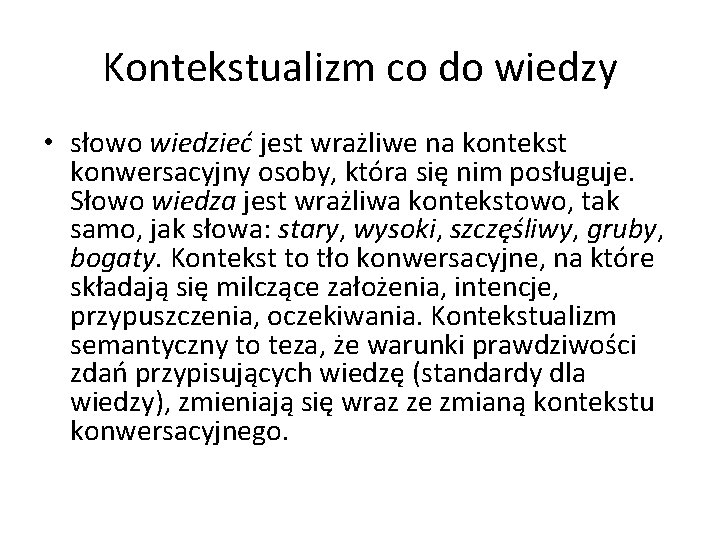 Kontekstualizm co do wiedzy

• słowo wiedzieć jest wrażliwe na kontekst konwersacyjny osoby, która się nim posługuje. Słowo wiedza jest wrażliwa kontekstowo, tak samo, jak słowa: stary, wysoki, szczęśliwy, gruby, bogaty. Kontekst to tło konwersacyjne, na które składają się milczące założenia, intencje, przypuszczenia, oczekiwania. Kontekstualizm semantyczny to teza, że warunki prawdziwości zdań przypisujących wiedzę (standardy dla wiedzy), zmieniają się wraz ze zmianą kontekstu konwersacyjnego.